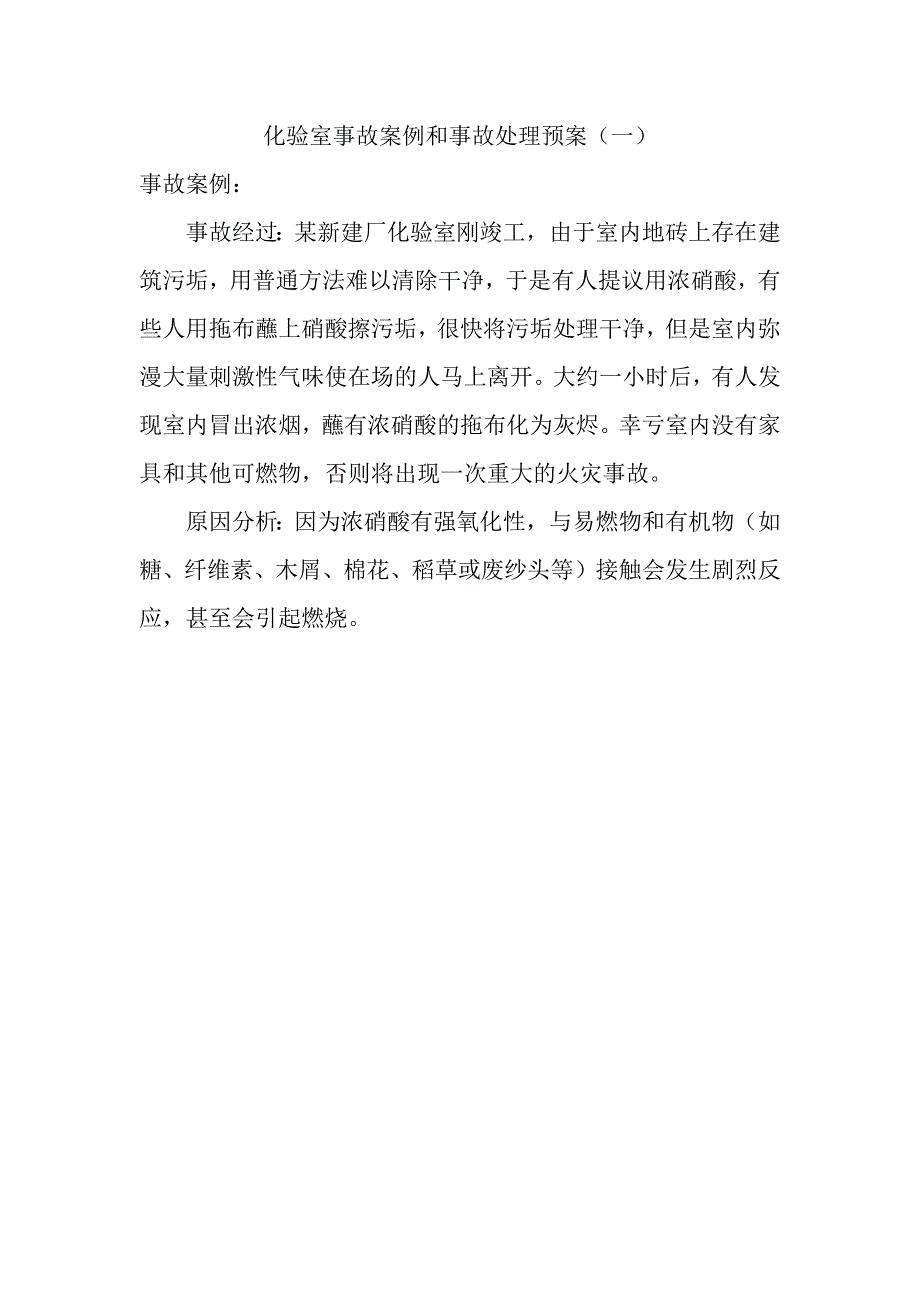 化验室事故案例和事故处理预案（一）

事故案例：

事故经过：某新建厂化验室刚竣工，由于室内地砖上存在建筑污垢，用普通方法难以清除干净，于是有人提议用浓硝酸，有些人用拖布蘸上硝酸擦污垢，很快将污垢处理干净，但是室内弥漫大量刺激性气味使在场的人马上离开。大约一小时后，有人发现室内冒出浓烟，蘸有浓硝酸的拖布化为灰烬。幸亏室内没有家具和其他可燃物，否则将出现一次重大的火灾事故。

原因分析：因为浓硝酸有强氧化性，与易燃物和有机物（如糖、纤维素、木屑、棉花、稻草或废纱头等）接触会发生剧烈反应，甚至会引起燃烧。